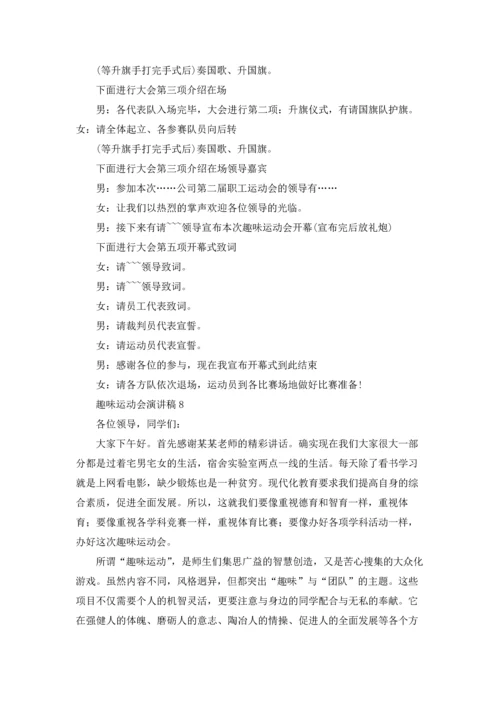 (等升旗手打完手式后)奏国歌、升国旗。

下面进行大会第三项介绍在场

男：各代表队入场完毕，大会进行第二项：升旗仪式，有请国旗队护旗。

女：请全体起立、各参赛队员向后转

(等升旗手打完手式后)奏国歌、升国旗。

下面进行大会第三项介绍在场领导嘉宾

男：参加本次……公司第二届职工运动会的领导有……

女：让我们以热烈的掌声欢迎各位领导的光临。

男：接下来有请```领导宣布本次趣味运动会开幕(宣布完后放礼炮)

下面进行大会第五项开幕式致词

女：请```领导致词。

男：请```领导致词。

女：请员工代表致词。

男：请裁判员代表宣誓。

女：请运动员代表宣誓。

男：感谢各位的参与，现在我宣布开幕式到此结束

女：请各方队依次退场，运动员到各比赛场地做好比赛准备!

趣味运动会演讲稿8

各位领导，同学们：

大家下午好。首先感谢某某老师的精彩讲话。确实现在我们大家很大一部分都是过着宅男宅女的生活，宿舍实验室两点一线的生活。每天除了看书学习就是上网看电影，缺少锻炼也是一种贫穷。现代化教育要求我们提高自身的综合素质，促进全面发展。所以，这就我们要像重视德育和智育一样，重视体育；要像重视各学科竞赛一样，重视体育比赛；要像办好各项学科活动一样，办好这次趣味运动会。

所谓“趣味运动”，是师生们集思广益的智慧创造，又是苦心搜集的大众化游戏。虽然内容不同，风格迥异，但都突出“趣味”与“团队”的主题。这些项目不仅需要个人的机智灵活，更要注意与身边的同学配合与无私的奉献。它在强健人的体魄、磨砺人的意志、陶冶人的情操、促进人的全面发展等各个方